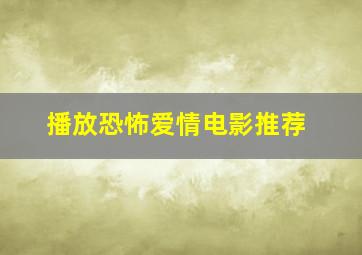 播放恐怖爱情电影推荐